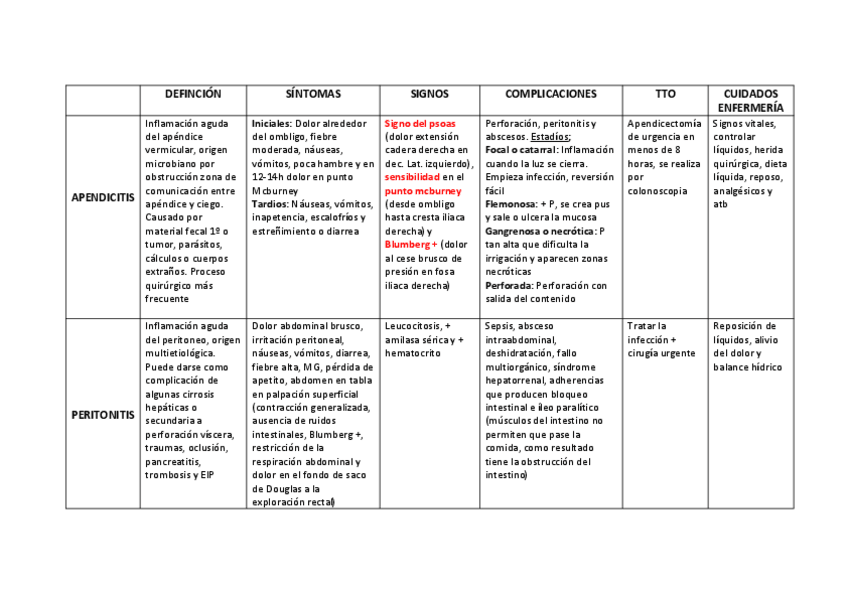 | | DEFINCIÓN | SÍNTOMAS | SIGNOS | COMPLICACIONES | TTO | CUIDADOS ENFERMERÍA |
|---|---|---|---|---|---|---|
| APENDICITIS | Inflamación aguda del apéndice vermicular, origen microbiano por obstrucción zona de comunicación entre apéndice y ciego. Causado por material fecal 1º o tumor, parásitos, cálculos o cuerpos extraños. Proceso quirúrgico más frecuente | Iniciales: Dolor alrededor del ombligo, fiebre moderada, náuseas, vómitos, poca hambre y en 12-14h dolor en punto Mcburney Tardíos: Náuseas, vómitos, inapetencia, escalofríos y estreñimiento o diarrea | Signo del psoas (dolor extensión cadera derecha en dec. Lat. izquierdo), sensibilidad en el punto mcburney (desde ombligo hasta cresta iliaca derecha) y Blumberg + (dolor al cese brusco de presión en fosa iliaca derecha) | Perforación, peritonitis y abscesos. Estadíos; Focal o catarral: Inflamación cuando la luz se cierra. Empieza infección, reversión fácil Flemonosa: + P, se crea pus y sale o ulcera la mucosa Gangrenosa o necrótica: P tan alta que dificulta la irrigación y aparecen zonas necróticas Perforada: Perforación con salida del contenido | Apendicectomía de urgencia en menos de 8 horas, se realiza por colonoscopia | Signos vitales, controlar líquidos, herida quirúrgica, dieta líquida, reposo, analgésicos y atb |
| PERITONITIS | Inflamación aguda del peritoneo, origen multietiológica. Puede darse como complicación de algunas cirrosis hepáticas o secundaria a perforación víscera, traumas, oclusión, pancreatitis, trombosis y EIP | Dolor abdominal brusco, irritación peritoneal, náuseas, vómitos, diarrea, fiebre alta, MG, pérdida de apetito, abdomen en tabla en palpación superficial (contracción generalizada, ausencia de ruidos intestinales, Blumberg +, restricción de la respiración abdominal y dolor en el fondo de saco de Douglas a la exploración rectal) | Leucocitosis, + amilasa sérica y + hematocrito | Sepsis, absceso intraabdominal, deshidratación, fallo multiorgánico, síndrome hepatorrenal, adherencias que producen bloqueo intestinal e íleo paralítico (músculos del intestino no permiten que pase la comida, como resultado tiene la obstrucción del intestino) | Tratar la infección + cirugía urgente | Reposición de líquidos, alivio del dolor y balance hídrico |